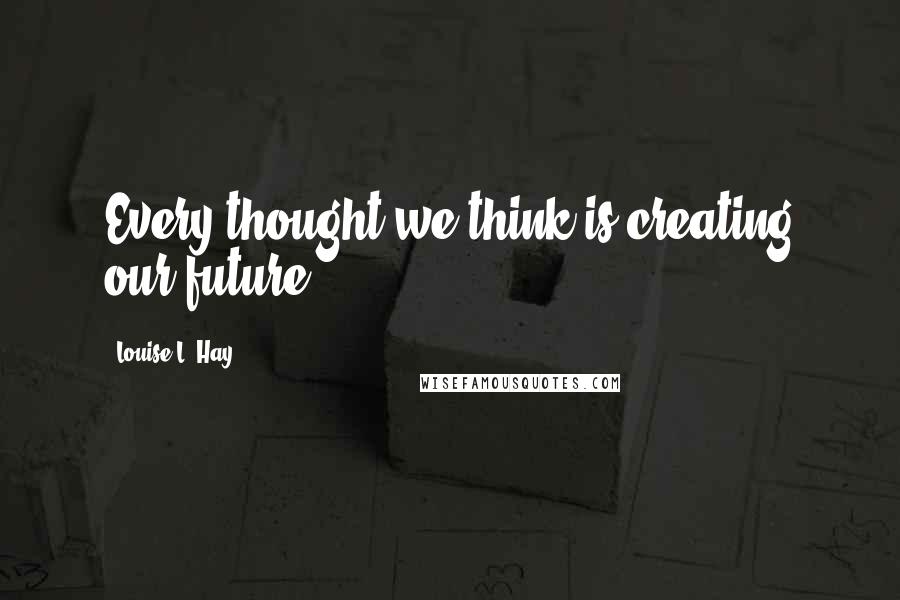 Every thought we think is creating our future.

Louise L. Hay

WISEFAMOUSQUOTES.COM